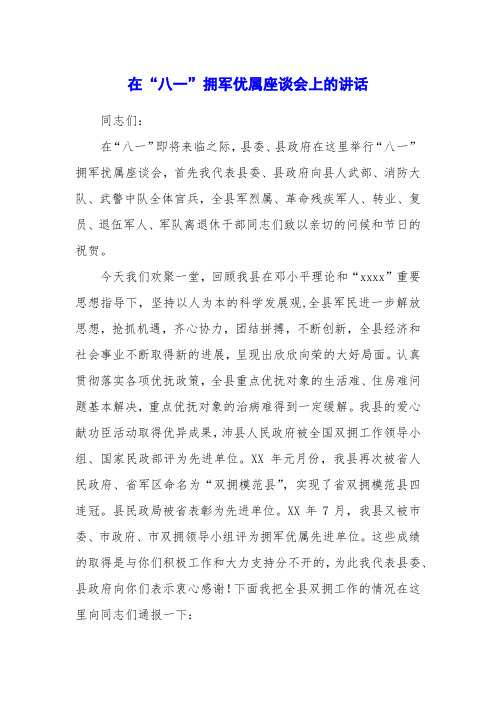 在“八一”拥军优属座谈会上的讲话

同志们:

在“八一”即将来临之际，县委、县政府在这里举行“八一”拥军扰属座谈会，首先我代表县委、县政府向县人武部、消防大队、武警中队全体官兵，全县军烈属、革命残疾军人、转业、复员、退伍军人、军队离退休干部同志们致以亲切的问候和节日的祝贺。

今天我们欢聚一堂，回顾我县在邓小平理论和“xxxx”重要思想指导下，坚持以人为本的科学发展观,全县军民进一步解放思想，抢抓机遇，齐心协力，团结拼搏，不断创新，全县经济和社会事业不断取得新的进展，呈现出欣欣向荣的大好局面。认真贯彻落实各项优抚政策，全县重点优抚对象的生活难、住房难问题基本解决，重点优抚对象的治病难得到一定缓解。我县的爱心献功臣活动取得优异成果，沛县人民政府被全国双拥工作领导小组、国家民政部评为先进单位。XX 年元月份，我县再次被省人民政府、省军区命名为“双拥模范县”，实现了省双拥模范县四连冠。县民政局被省表彰为先进单位。XX 年 7 月，我县又被市委、市政府、市双拥领导小组评为拥军优属先进单位。这些成绩的取得是与你们积极工作和大力支持分不开的，为此我代表县委、县政府向你们表示衷心感谢!下面我把全县双拥工作的情况在这里向同志们通报一下: